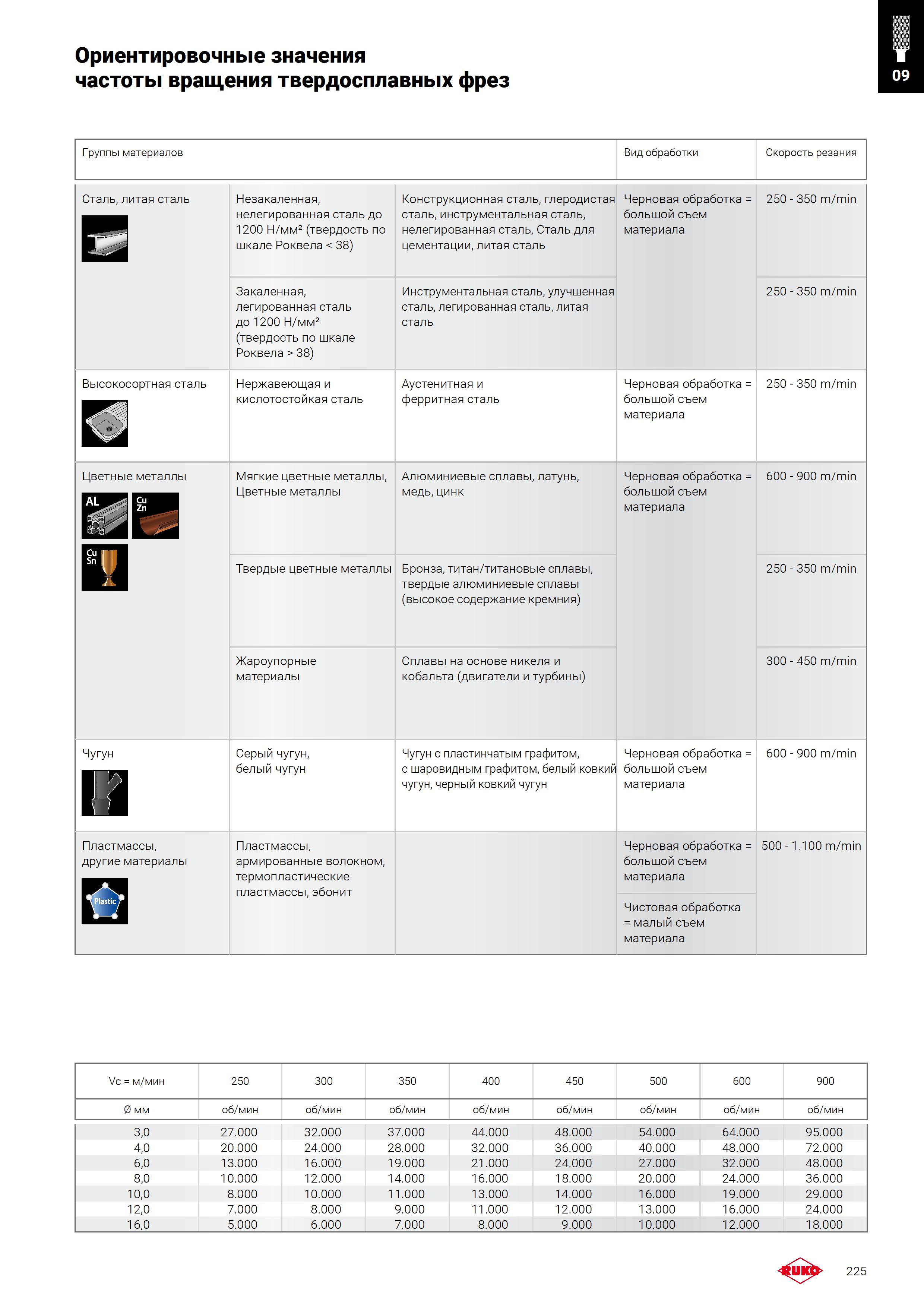 09

Ориентировочные значения частоты вращения твердосплавных фрез

| Группы материалов | | | Вид обработки | Скорость резания |
|---|---|---|---|---|
| Сталь, литая сталь | Незакаленная, нелегированная сталь до 1200 Н/мм² (твердость по шкале Роквела < 38) | Конструкционная сталь, глеродистая сталь, инструментальная сталь, нелегированная сталь, Сталь для цементации, литая сталь | Черновая обработка = большой съем материала | 250 - 350 m/min |
| | Закаленная, легированная сталь до 1200 Н/мм² (твердость по шкале Роквела > 38) | Инструментальная сталь, улучшенная сталь, легированная сталь, литая сталь | | 250 - 350 m/min |
| Высокосортная сталь | Нержавеющая и кислотостойкая сталь | Аустенитная и ферритная сталь | Черновая обработка = большой съем материала | 250 - 350 m/min |
| Цветные металлы AL Cu Zn Cu Sn | Мягкие цветные металлы, Цветные металлы | Алюминиевые сплавы, латунь, медь, цинк | Черновая обработка = большой съем материала | 600 - 900 m/min |
| | Твердые цветные металлы | Бронза, титан/титановые сплавы, твердые алюминиевые сплавы (высокое содержание кремния) | | 250 - 350 m/min |
| | Жароупорные материалы | Сплавы на основе никеля и кобальта (двигатели и турбины) | | 300 - 450 m/min |
| Чугун | Серый чугун, белый чугун | Чугун с пластинчатым графитом, с шаровидным графитом, белый ковкий чугун, черный ковкий чугун | Черновая обработка = большой съем материала | 600 - 900 m/min |
| Пластмассы, другие материалы Plastic | Пластмассы, армированные волокном, термопластические пластмассы, эбонит | | Черновая обработка = большой съем материала | 500 - 1.100 m/min |
| | | | Чистовая обработка = малый съем материала | |

| Vc = м/мин | 250 | 300 | 350 | 400 | 450 | 500 | 600 | 900 |
|---|---|---|---|---|---|---|---|---|
| Ø мм | об/мин | об/мин | об/мин | об/мин | об/мин | об/мин | об/мин | об/мин |
| 3,0 | 27.000 | 32.000 | 37.000 | 44.000 | 48.000 | 54.000 | 64.000 | 95.000 |
| 4,0 | 20.000 | 24.000 | 28.000 | 32.000 | 36.000 | 40.000 | 48.000 | 72.000 |
| 6,0 | 13.000 | 16.000 | 19.000 | 21.000 | 24.000 | 27.000 | 32.000 | 48.000 |
| 8,0 | 10.000 | 12.000 | 14.000 | 16.000 | 18.000 | 20.000 | 24.000 | 36.000 |
| 10,0 | 8.000 | 10.000 | 11.000 | 13.000 | 14.000 | 16.000 | 19.000 | 29.000 |
| 12,0 | 7.000 | 8.000 | 9.000 | 11.000 | 12.000 | 13.000 | 16.000 | 24.000 |
| 16,0 | 5.000 | 6.000 | 7.000 | 8.000 | 9.000 | 10.000 | 12.000 | 18.000 |

RUKO 225